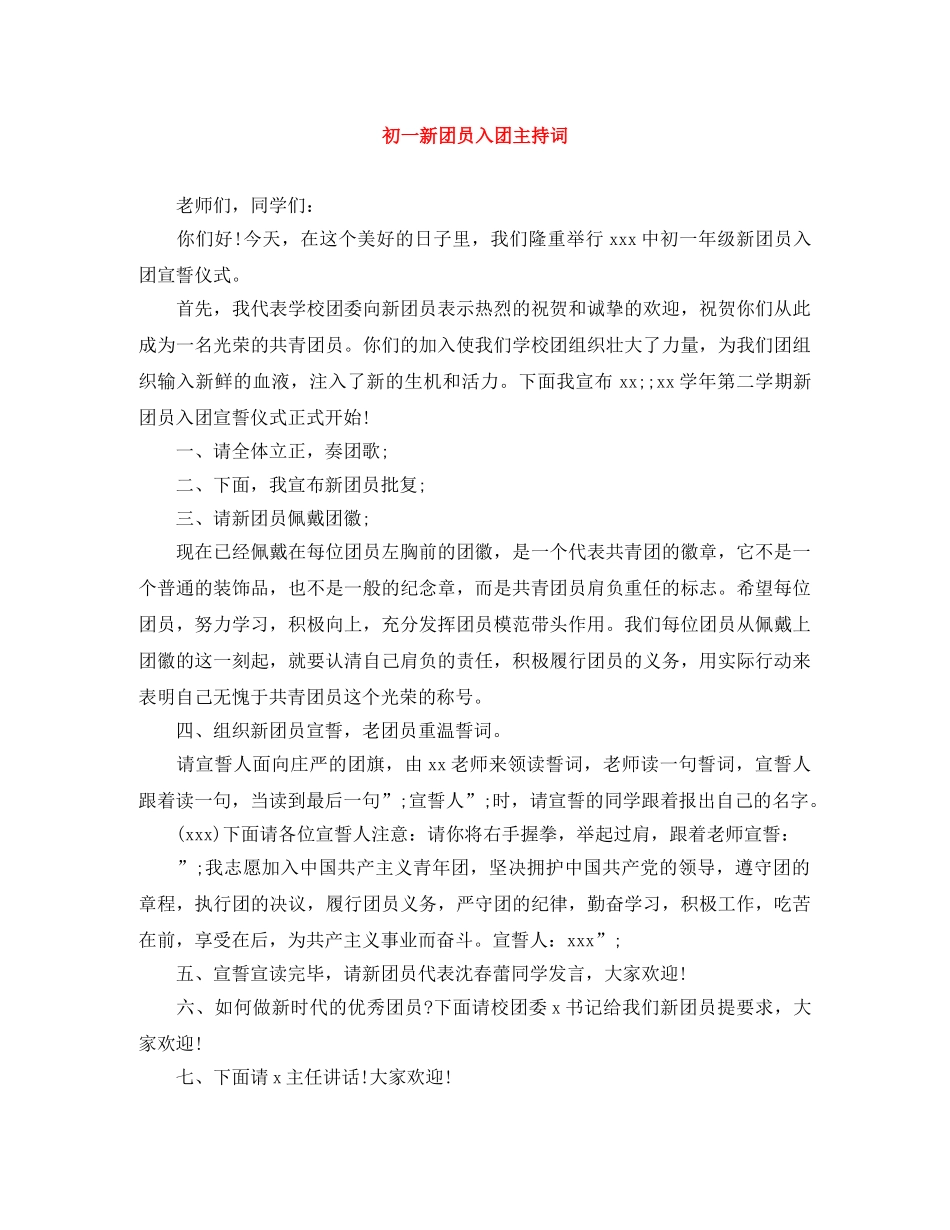 初一新团员入团主持词

老师们，同学们：

你们好!今天，在这个美好的日子里，我们隆重举行 xxx 中初一年级新团员入团宣誓仪式。

首先，我代表学校团委向新团员表示热烈的祝贺和诚挚的欢迎，祝贺你们从此成为一名光荣的共青团员。你们的加入使我们学校团组织壮大了力量，为我们团组织输入新鲜的血液，注入了新的生机和活力。下面我宣布 xx;;xx 学年第二学期新团员入团宣誓仪式正式开始!

一、请全体立正，奏团歌;

二、下面，我宣布新团员批复;

三、请新团员佩戴团徽;

现在已经佩戴在每位团员左胸前的团徽，是一个代表共青团的徽章，它不是一个普通的装饰品，也不是一般的纪念章，而是共青团员肩负重任的标志。希望每位团员，努力学习，积极向上，充分发挥团员模范带头作用。我们每位团员从佩戴上团徽的这一刻起，就要认清自己肩负的责任，积极履行团员的义务，用实际行动来表明自己无愧于共青团员这个光荣的称号。

四、组织新团员宣誓，老团员重温誓词。

请宣誓人面向庄严的团旗，由 xx 老师来领读誓词，老师读一句誓词，宣誓人跟着读一句，当读到最后一句”;宣誓人”;时，请宣誓的同学跟着报出自己的名字。

(xxx)下面请各位宣誓人注意：请你将右手握拳，举起过肩，跟着老师宣誓：

”;我志愿加入中国共产主义青年团，坚决拥护中国共产党的领导，遵守团的章程，执行团的决议，履行团员义务，严守团的纪律，勤奋学习，积极工作，吃苦在前，享受在后，为共产主义事业而奋斗。宣誓人：xxx”;

五、宣誓宣读完毕，请新团员代表沈春蕾同学发言，大家欢迎!

六、如何做新时代的优秀团员?下面请校团委 x 书记给我们新团员提要求，大家欢迎!

七、下面请 x 主任讲话!大家欢迎!